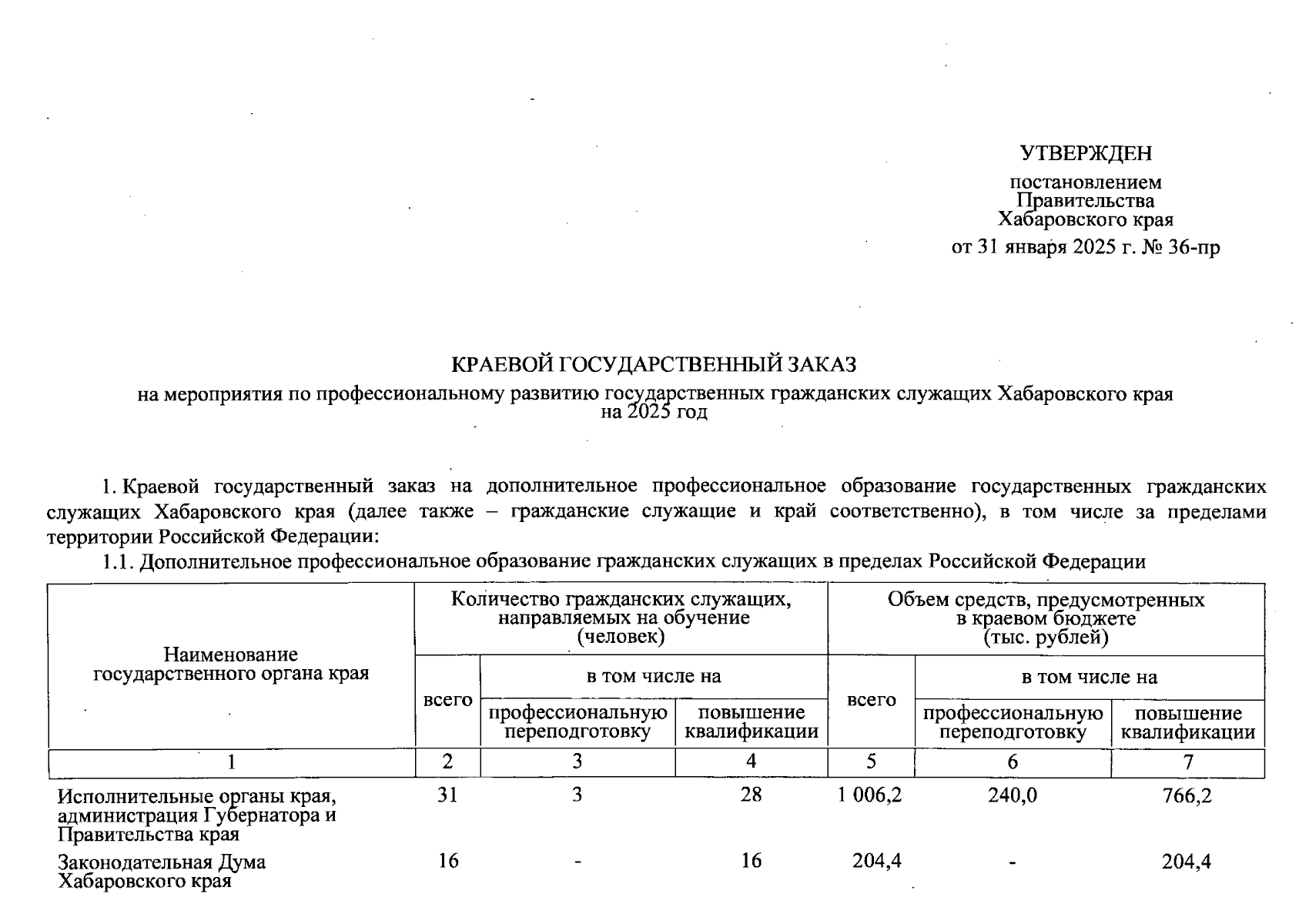 УТВЕРЖДЕН

постановлением Правительства Хабаровского края

от 31 января 2025 г. № 36-пр

КРАЕВОЙ ГОСУДАРСТВЕННЫЙ ЗАКАЗ

на мероприятия по профессиональному развитию государственных гражданских служащих Хабаровского края на 2025 год

1. Краевой государственный заказ на дополнительное профессиональное образование государственных гражданских служащих Хабаровского края (далее также – гражданские служащие и край соответственно), в том числе за пределами территории Российской Федерации:

1.1. Дополнительное профессиональное образование гражданских служащих в пределах Российской Федерации

| Наименование государственного органа края | Количество гражданских служащих, направляемых на обучение (человек) | | | Объем средств, предусмотренных в краевом бюджете (тыс. рублей) | | |
|---|---|---|---|---|---|---|
| | всего | в том числе на | | всего | в том числе на | |
| | | профессиональную переподготовку | повышение квалификации | | профессиональную переподготовку | повышение квалификации |
| 1 | 2 | 3 | 4 | 5 | 6 | 7 |
| Исполнительные органы края, администрация Губернатора и Правительства края | 31 | 3 | 28 | 1 006,2 | 240,0 | 766,2 |
| Законодательная Дума Хабаровского края | 16 | - | 16 | 204,4 | - | 204,4 |